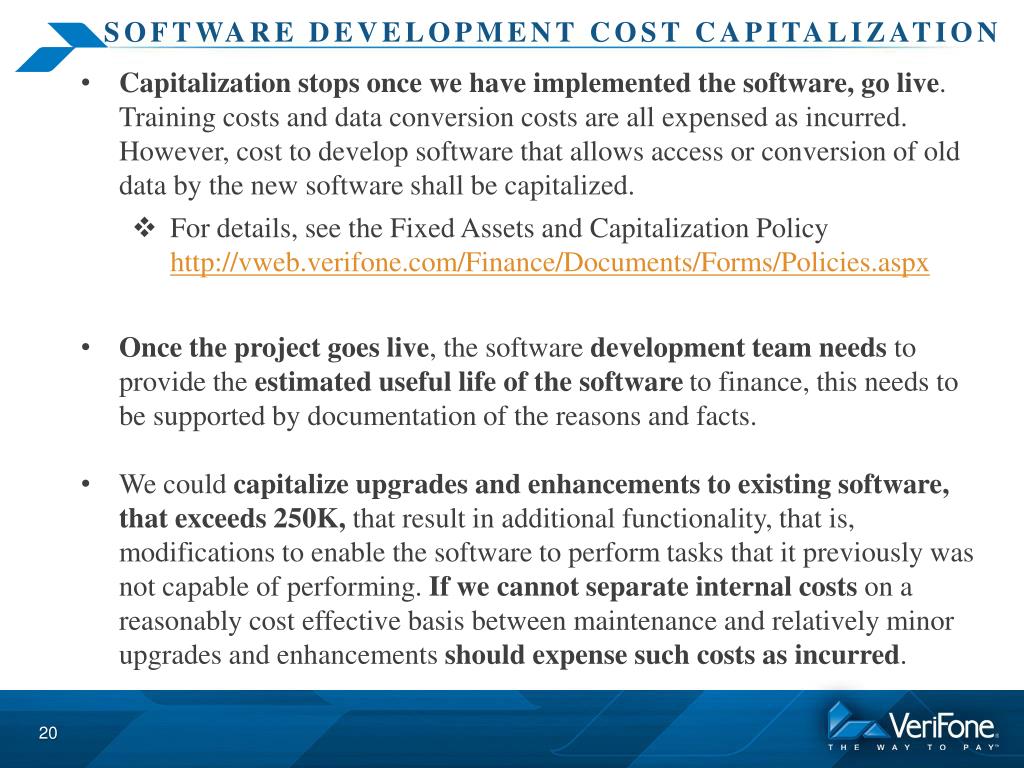 SOFTWARE DEVELOPMENT COST CAPITALIZATION

• Capitalization stops once we have implemented the software, go live. Training costs and data conversion costs are all expensed as incurred. However, cost to develop software that allows access or conversion of old data by the new software shall be capitalized.

❖ For details, see the Fixed Assets and Capitalization Policy http://vweb.verifone.com/Finance/Documents/Forms/Policies.aspx

• Once the project goes live, the software development team needs to provide the estimated useful life of the software to finance, this needs to be supported by documentation of the reasons and facts.

• We could capitalize upgrades and enhancements to existing software, that exceeds 250K, that result in additional functionality, that is, modifications to enable the software to perform tasks that it previously was not capable of performing. If we cannot separate internal costs on a reasonably cost effective basis between maintenance and relatively minor upgrades and enhancements should expense such costs as incurred.

20

VeriFone
THE WAY TO PAY™